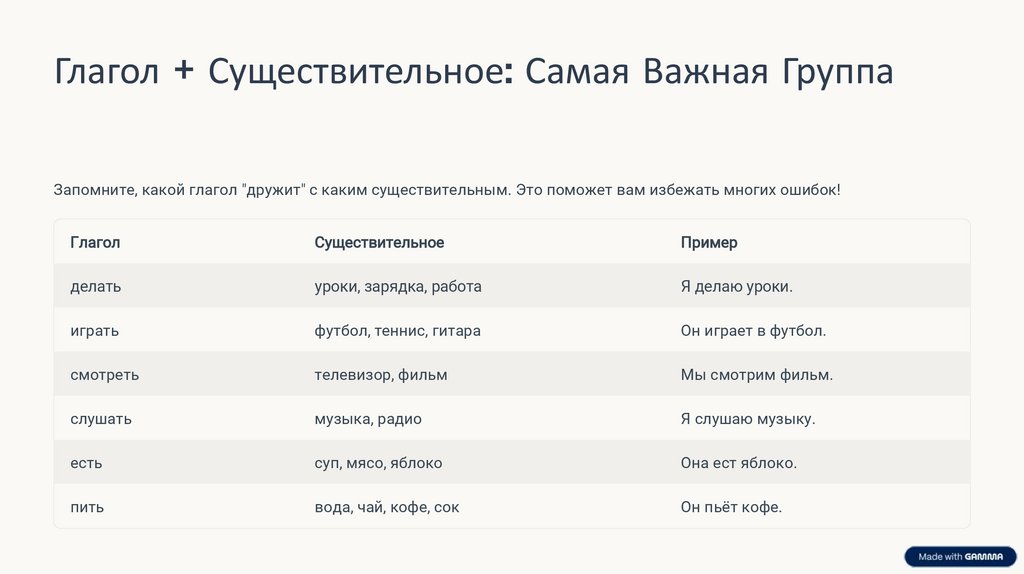 Глагол + Существительное: Самая Важная Группа

Запомните, какой глагол "дружит" с каким существительным. Это поможет вам избежать многих ошибок!

| Глагол | Существительное | Пример |
|---|---|---|
| делать | уроки, зарядка, работа | Я делаю уроки. |
| играть | футбол, теннис, гитара | Он играет в футбол. |
| смотреть | телевизор, фильм | Мы смотрим фильм. |
| слушать | музыка, радио | Я слушаю музыку. |
| есть | суп, мясо, яблоко | Она ест яблоко. |
| пить | вода, чай, кофе, сок | Он пьёт кофе. |

Made with GAMMA